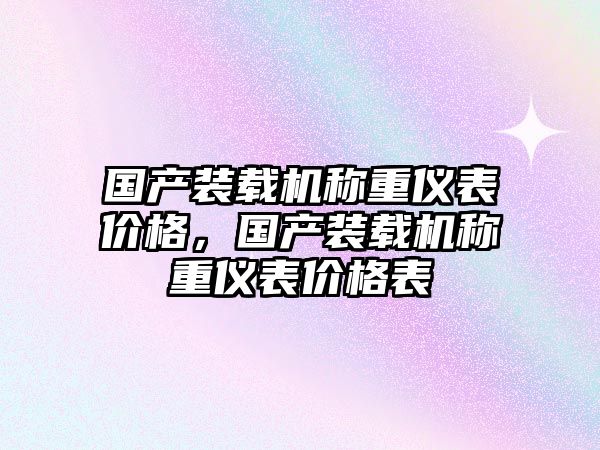 国产装载机称重仪表价格，国产装载机称重仪表价格表